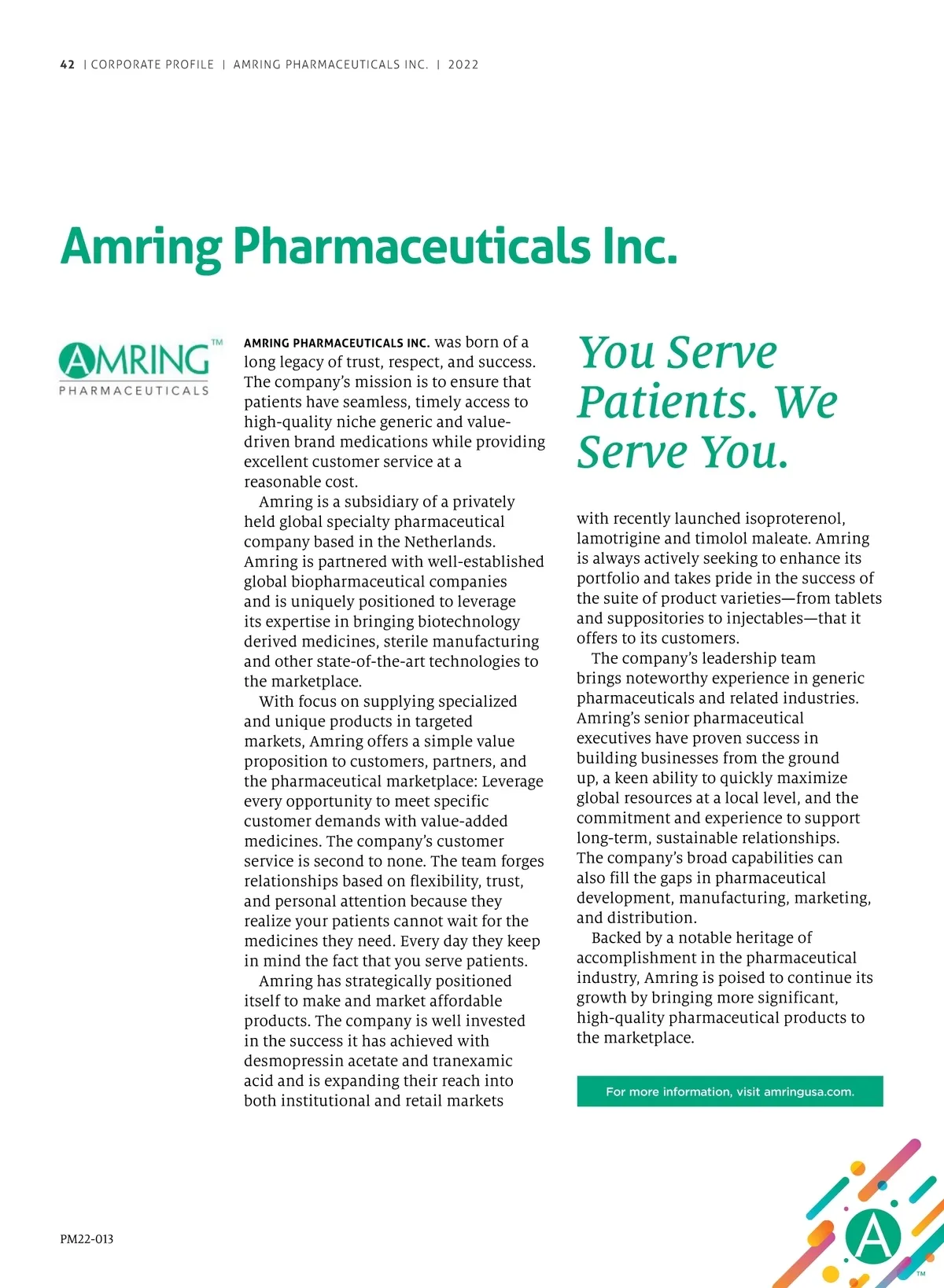 42 | CORPORATE PROFILE | AMRING PHARMACEUTICALS INC. | 2022

Amring Pharmaceuticals Inc.

AMRING™
PHARMACEUTICALS

AMRING PHARMACEUTICALS INC. was born of a long legacy of trust, respect, and success. The company's mission is to ensure that patients have seamless, timely access to high-quality niche generic and value-driven brand medications while providing excellent customer service at a reasonable cost.

Amring is a subsidiary of a privately held global specialty pharmaceutical company based in the Netherlands. Amring is partnered with well-established global biopharmaceutical companies and is uniquely positioned to leverage its expertise in bringing biotechnology derived medicines, sterile manufacturing and other state-of-the-art technologies to the marketplace.

With focus on supplying specialized and unique products in targeted markets, Amring offers a simple value proposition to customers, partners, and the pharmaceutical marketplace: Leverage every opportunity to meet specific customer demands with value-added medicines. The company's customer service is second to none. The team forges relationships based on flexibility, trust, and personal attention because they realize your patients cannot wait for the medicines they need. Every day they keep in mind the fact that you serve patients.

Amring has strategically positioned itself to make and market affordable products. The company is well invested in the success it has achieved with desmopressin acetate and tranexamic acid and is expanding their reach into both institutional and retail markets

You Serve Patients. We Serve You.

with recently launched isoproterenol, lamotrigine and timolol maleate. Amring is always actively seeking to enhance its portfolio and takes pride in the success of the suite of product varieties—from tablets and suppositories to injectables—that it offers to its customers.

The company's leadership team brings noteworthy experience in generic pharmaceuticals and related industries. Amring's senior pharmaceutical executives have proven success in building businesses from the ground up, a keen ability to quickly maximize global resources at a local level, and the commitment and experience to support long-term, sustainable relationships. The company's broad capabilities can also fill the gaps in pharmaceutical development, manufacturing, marketing, and distribution.

Backed by a notable heritage of accomplishment in the pharmaceutical industry, Amring is poised to continue its growth by bringing more significant, high-quality pharmaceutical products to the marketplace.

For more information, visit amringusa.com.

PM22-013

A™